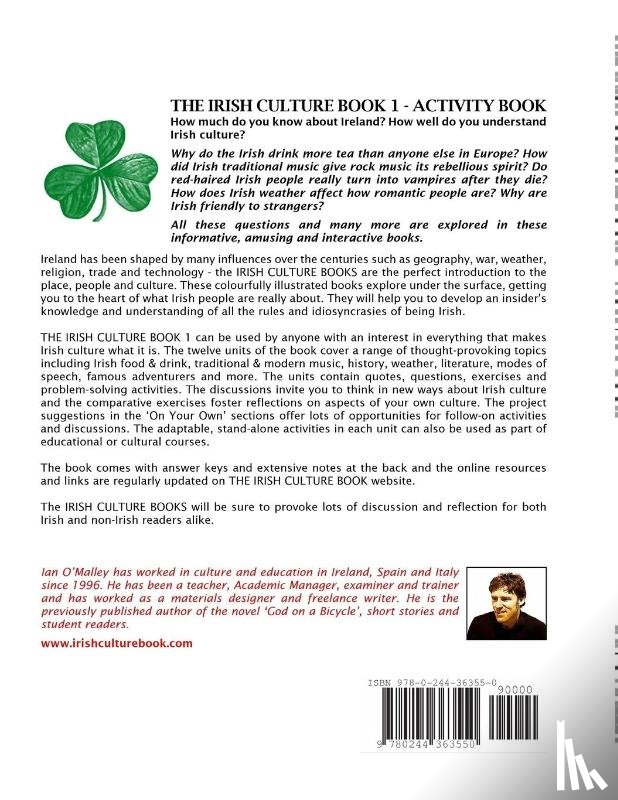 THE IRISH CULTURE BOOK 1 - ACTIVITY BOOK

How much do you know about Ireland? How well do you understand Irish culture?

Why do the Irish drink more tea than anyone else in Europe? How did Irish traditional music give rock music its rebellious spirit? Do red-haired Irish people really turn into vampires after they die? How does Irish weather affect how romantic people are? Why are Irish friendly to strangers?

All these questions and many more are explored in these informative, amusing and interactive books.

Ireland has been shaped by many influences over the centuries such as geography, war, weather, religion, trade and technology - the IRISH CULTURE BOOKS are the perfect introduction to the place, people and culture. These colourfully illustrated books explore under the surface, getting you to the heart of what Irish people are really about. They will help you to develop an insider's knowledge and understanding of all the rules and idiosyncrasies of being Irish.

THE IRISH CULTURE BOOK 1 can be used by anyone with an interest in everything that makes Irish culture what it is. The twelve units of the book cover a range of thought-provoking topics including Irish food & drink, traditional & modern music, history, weather, literature, modes of speech, famous adventurers and more. The units contain quotes, questions, exercises and problem-solving activities. The discussions invite you to think in new ways about Irish culture and the comparative exercises foster reflections on aspects of your own culture. The project suggestions in the 'On Your Own' sections offer lots of opportunities for follow-on activities and discussions. The adaptable, stand-alone activities in each unit can also be used as part of educational or cultural courses.

The book comes with answer keys and extensive notes at the back and the online resources and links are regularly updated on THE IRISH CULTURE BOOK website.

The IRISH CULTURE BOOKS will be sure to provoke lots of discussion and reflection for both Irish and non-Irish readers alike.

Ian O'Malley has worked in culture and education in Ireland, Spain and Italy since 1996. He has been a teacher, Academic Manager, examiner and trainer and has worked as a materials designer and freelance writer. He is the previously published author of the novel 'God on a Bicycle', short stories and student readers.

www.irishculturebook.com

ISBN 978-0-244-36355-0
90000
9 780244 363550